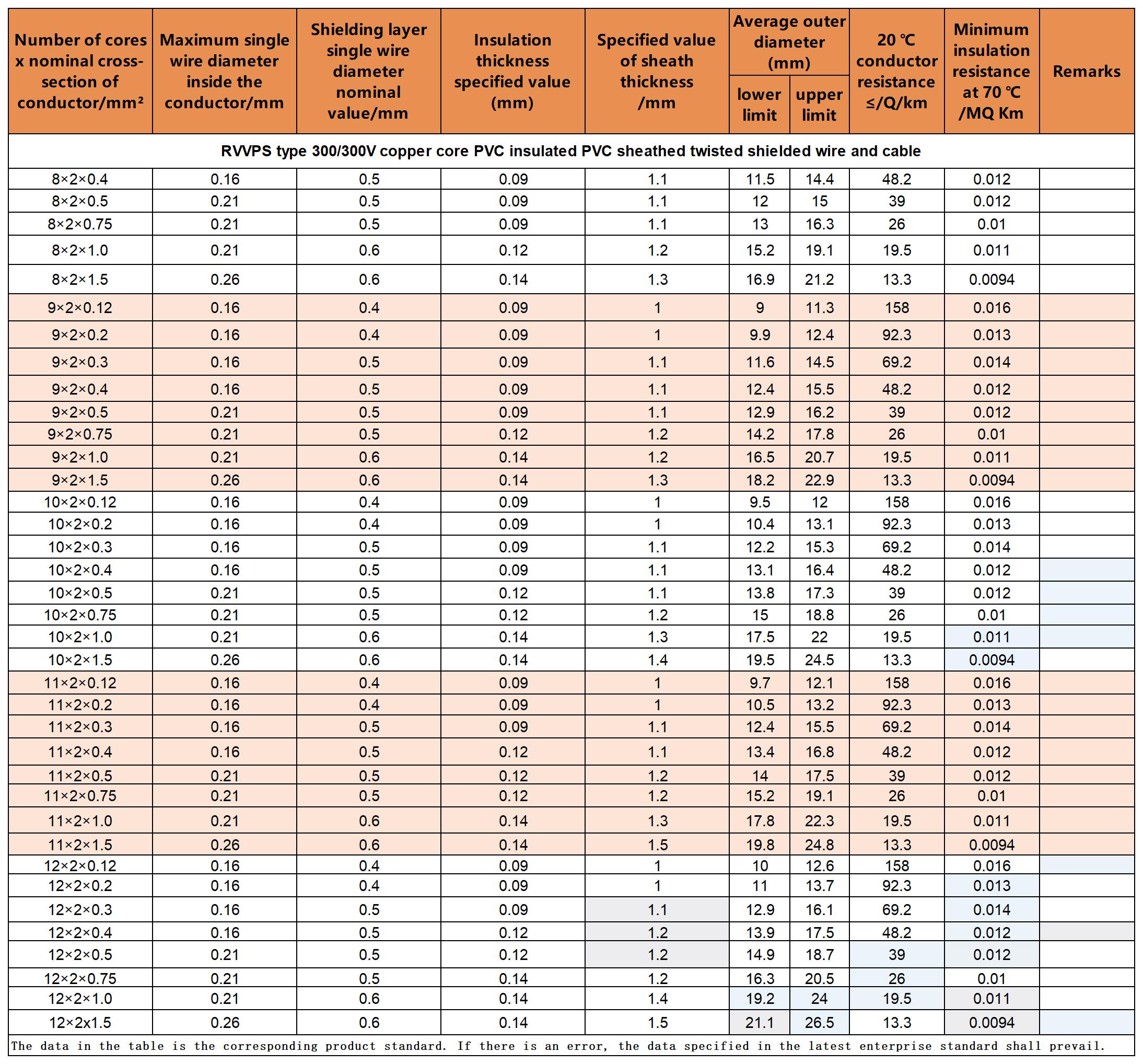 | Number of cores x nominal cross-section of conductor/mm² | Maximum single wire diameter inside the conductor/mm | Shielding layer single wire diameter nominal value/mm | Insulation thickness specified value (mm) | Specified value of sheath thickness /mm | Average outer diameter (mm) lower limit | Average outer diameter (mm) upper limit | 20 ℃ conductor resistance ≤/Q/km | Minimum insulation resistance at 70 ℃ /MQ Km | Remarks |
|---|---|---|---|---|---|---|---|---|---|
| RVVPS type 300/300V copper core PVC insulated PVC sheathed twisted shielded wire and cable | | | | | | | | | |
| 8×2×0.4 | 0.16 | 0.5 | 0.09 | 1.1 | 11.5 | 14.4 | 48.2 | 0.012 | |
| 8×2×0.5 | 0.21 | 0.5 | 0.09 | 1.1 | 12 | 15 | 39 | 0.012 | |
| 8×2×0.75 | 0.21 | 0.5 | 0.09 | 1.1 | 13 | 16.3 | 26 | 0.01 | |
| 8×2×1.0 | 0.21 | 0.6 | 0.12 | 1.2 | 15.2 | 19.1 | 19.5 | 0.011 | |
| 8×2×1.5 | 0.26 | 0.6 | 0.14 | 1.3 | 16.9 | 21.2 | 13.3 | 0.0094 | |
| 9×2×0.12 | 0.16 | 0.4 | 0.09 | 1 | 9 | 11.3 | 158 | 0.016 | |
| 9×2×0.2 | 0.16 | 0.4 | 0.09 | 1 | 9.9 | 12.4 | 92.3 | 0.013 | |
| 9×2×0.3 | 0.16 | 0.5 | 0.09 | 1.1 | 11.6 | 14.5 | 69.2 | 0.014 | |
| 9×2×0.4 | 0.16 | 0.5 | 0.09 | 1.1 | 12.4 | 15.5 | 48.2 | 0.012 | |
| 9×2×0.5 | 0.21 | 0.5 | 0.09 | 1.1 | 12.9 | 16.2 | 39 | 0.012 | |
| 9×2×0.75 | 0.21 | 0.5 | 0.12 | 1.2 | 14.2 | 17.8 | 26 | 0.01 | |
| 9×2×1.0 | 0.21 | 0.6 | 0.14 | 1.2 | 16.5 | 20.7 | 19.5 | 0.011 | |
| 9×2×1.5 | 0.26 | 0.6 | 0.14 | 1.3 | 18.2 | 22.9 | 13.3 | 0.0094 | |
| 10×2×0.12 | 0.16 | 0.4 | 0.09 | 1 | 9.5 | 12 | 158 | 0.016 | |
| 10×2×0.2 | 0.16 | 0.4 | 0.09 | 1 | 10.4 | 13.1 | 92.3 | 0.013 | |
| 10×2×0.3 | 0.16 | 0.5 | 0.09 | 1.1 | 12.2 | 15.3 | 69.2 | 0.014 | |
| 10×2×0.4 | 0.16 | 0.5 | 0.09 | 1.1 | 13.1 | 16.4 | 48.2 | 0.012 | |
| 10×2×0.5 | 0.21 | 0.5 | 0.12 | 1.1 | 13.8 | 17.3 | 39 | 0.012 | |
| 10×2×0.75 | 0.21 | 0.5 | 0.12 | 1.2 | 15 | 18.8 | 26 | 0.01 | |
| 10×2×1.0 | 0.21 | 0.6 | 0.14 | 1.3 | 17.5 | 22 | 19.5 | 0.011 | |
| 10×2×1.5 | 0.26 | 0.6 | 0.14 | 1.4 | 19.5 | 24.5 | 13.3 | 0.0094 | |
| 11×2×0.12 | 0.16 | 0.4 | 0.09 | 1 | 9.7 | 12.1 | 158 | 0.016 | |
| 11×2×0.2 | 0.16 | 0.4 | 0.09 | 1 | 10.5 | 13.2 | 92.3 | 0.013 | |
| 11×2×0.3 | 0.16 | 0.5 | 0.09 | 1.1 | 12.4 | 15.5 | 69.2 | 0.014 | |
| 11×2×0.4 | 0.16 | 0.5 | 0.12 | 1.1 | 13.4 | 16.8 | 48.2 | 0.012 | |
| 11×2×0.5 | 0.21 | 0.5 | 0.12 | 1.2 | 14 | 17.5 | 39 | 0.012 | |
| 11×2×0.75 | 0.21 | 0.5 | 0.12 | 1.2 | 15.2 | 19.1 | 26 | 0.01 | |
| 11×2×1.0 | 0.21 | 0.6 | 0.14 | 1.3 | 17.8 | 22.3 | 19.5 | 0.011 | |
| 11×2×1.5 | 0.26 | 0.6 | 0.14 | 1.5 | 19.8 | 24.8 | 13.3 | 0.0094 | |
| 12×2×0.12 | 0.16 | 0.4 | 0.09 | 1 | 10 | 12.6 | 158 | 0.016 | |
| 12×2×0.2 | 0.16 | 0.4 | 0.09 | 1 | 11 | 13.7 | 92.3 | 0.013 | |
| 12×2×0.3 | 0.16 | 0.5 | 0.09 | 1.1 | 12.9 | 16.1 | 69.2 | 0.014 | |
| 12×2×0.4 | 0.16 | 0.5 | 0.12 | 1.2 | 13.9 | 17.5 | 48.2 | 0.012 | |
| 12×2×0.5 | 0.21 | 0.5 | 0.12 | 1.2 | 14.9 | 18.7 | 39 | 0.012 | |
| 12×2×0.75 | 0.21 | 0.5 | 0.14 | 1.2 | 16.3 | 20.5 | 26 | 0.01 | |
| 12×2×1.0 | 0.21 | 0.6 | 0.14 | 1.4 | 19.2 | 24 | 19.5 | 0.011 | |
| 12×2x1.5 | 0.26 | 0.6 | 0.14 | 1.5 | 21.1 | 26.5 | 13.3 | 0.0094 | |

The data in the table is the corresponding product standard. If there is an error, the data specified in the latest enterprise standard shall prevail.